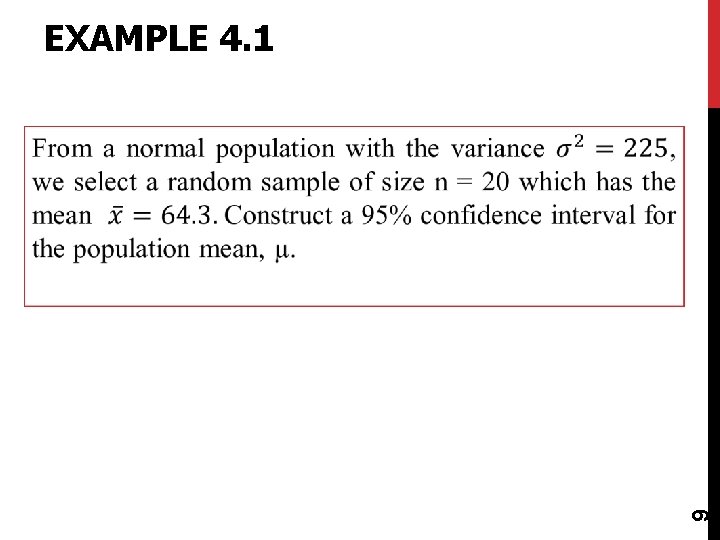 EXAMPLE 4.1

From a normal population with the variance $\sigma^2 = 225$, we select a random sample of size n = 20 which has the mean $\bar{x} = 64.3$. Construct a 95% confidence interval for the population mean, μ.

9